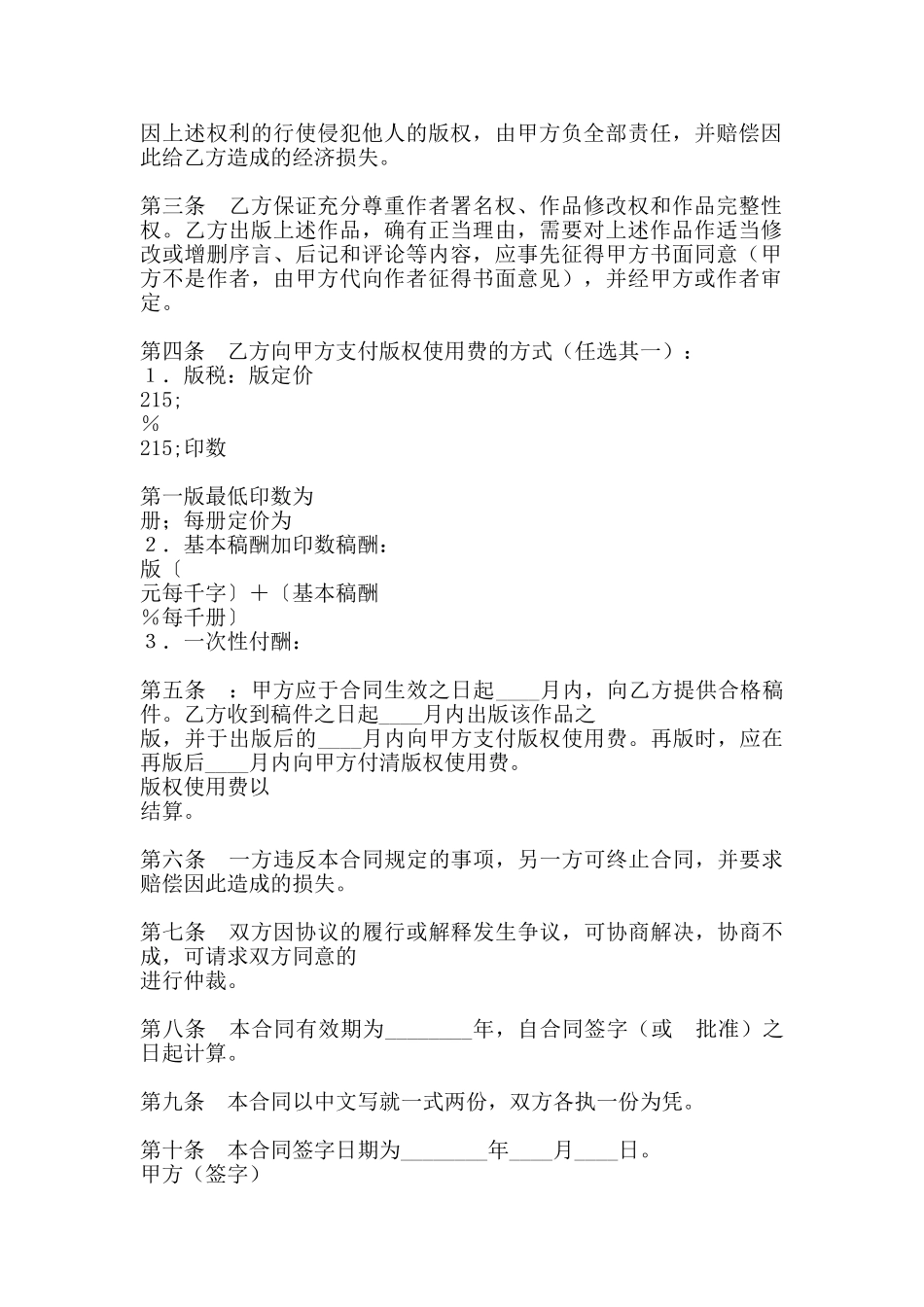 因上述权利的行使侵犯他人的版权，由甲方负全部责任，并赔偿因此给乙方造成的经济损失。

第三条　乙方保证充分尊重作者署名权、作品修改权和作品完整性权。乙方出版上述作品，确有正当理由，需要对上述作品作适当修改或增删序言、后记和评论等内容，应事先征得甲方书面同意（甲方不是作者，由甲方代向作者征得书面意见），并经甲方或作者审定。

第四条　乙方向甲方支付版权使用费的方式（任选其一）：
１．版税：版定价
215;
％
215;印数

第一版最低印数为
册；每册定价为
２．基本稿酬加印数稿酬：
版〔
元每千字〕＋〔基本稿酬
％每千册〕
３．一次性付酬：

第五条　：甲方应于合同生效之日起____月内，向乙方提供合格稿件。乙方收到稿件之日起____月内出版该作品之
版，并于出版后的____月内向甲方支付版权使用费。再版时，应在再版后____月内向甲方付清版权使用费。
版权使用费以
结算。

第六条　一方违反本合同规定的事项，另一方可终止合同，并要求赔偿因此造成的损失。

第七条　双方因协议的履行或解释发生争议，可协商解决，协商不成，可请求双方同意的
进行仲裁。

第八条　本合同有效期为________年，自合同签字（或　批准）之日起计算。

第九条　本合同以中文写就一式两份，双方各执一份为凭。

第十条　本合同签字日期为________年____月____日。
甲方（签字）